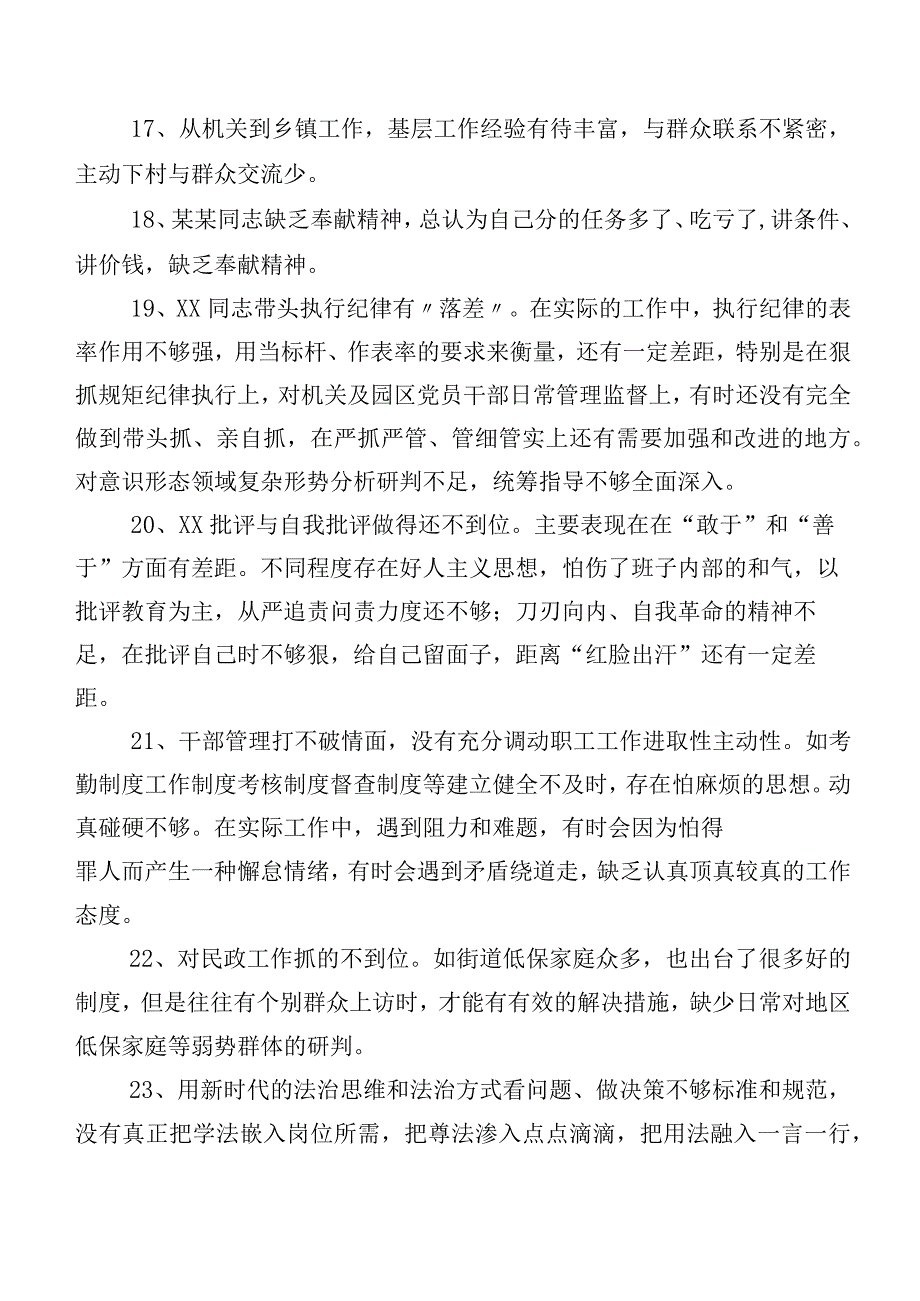 17、从机关到乡镇工作，基层工作经验有待丰富，与群众联系不紧密，主动下村与群众交流少。

18、某某同志缺乏奉献精神，总认为自己分的任务多了、吃亏了,讲条件、讲价钱，缺乏奉献精神。

19、XX同志带头执行纪律有〃落差〃。在实际的工作中，执行纪律的表率作用不够强，用当标杆、作表率的要求来衡量，还有一定差距，特别是在狠抓规矩纪律执行上，对机关及园区党员干部日常管理监督上，有时还没有完全做到带头抓、亲自抓，在严抓严管、管细管实上还有需要加强和改进的地方。对意识形态领域复杂形势分析研判不足，统筹指导不够全面深入。

20、XX批评与自我批评做得还不到位。主要表现在在“敢于”和“善于”方面有差距。不同程度存在好人主义思想，怕伤了班子内部的和气，以批评教育为主，从严追责问责力度还不够；刀刃向内、自我革命的精神不足，在批评自己时不够狠，给自己留面子，距离“红脸出汗”还有一定差距。

21、干部管理打不破情面，没有充分调动职工工作进取性主动性。如考勤制度工作制度考核制度督查制度等建立健全不及时，存在怕麻烦的思想。动真碰硬不够。在实际工作中，遇到阻力和难题，有时会因为怕得罪人而产生一种懈怠情绪，有时会遇到矛盾绕道走，缺乏认真顶真较真的工作态度。

22、对民政工作抓的不到位。如街道低保家庭众多，也出台了很多好的制度，但是往往有个别群众上访时，才能有有效的解决措施，缺少日常对地区低保家庭等弱势群体的研判。

23、用新时代的法治思维和法治方式看问题、做决策不够标准和规范，没有真正把学法嵌入岗位所需，把尊法渗入点点滴滴，把用法融入一言一行，